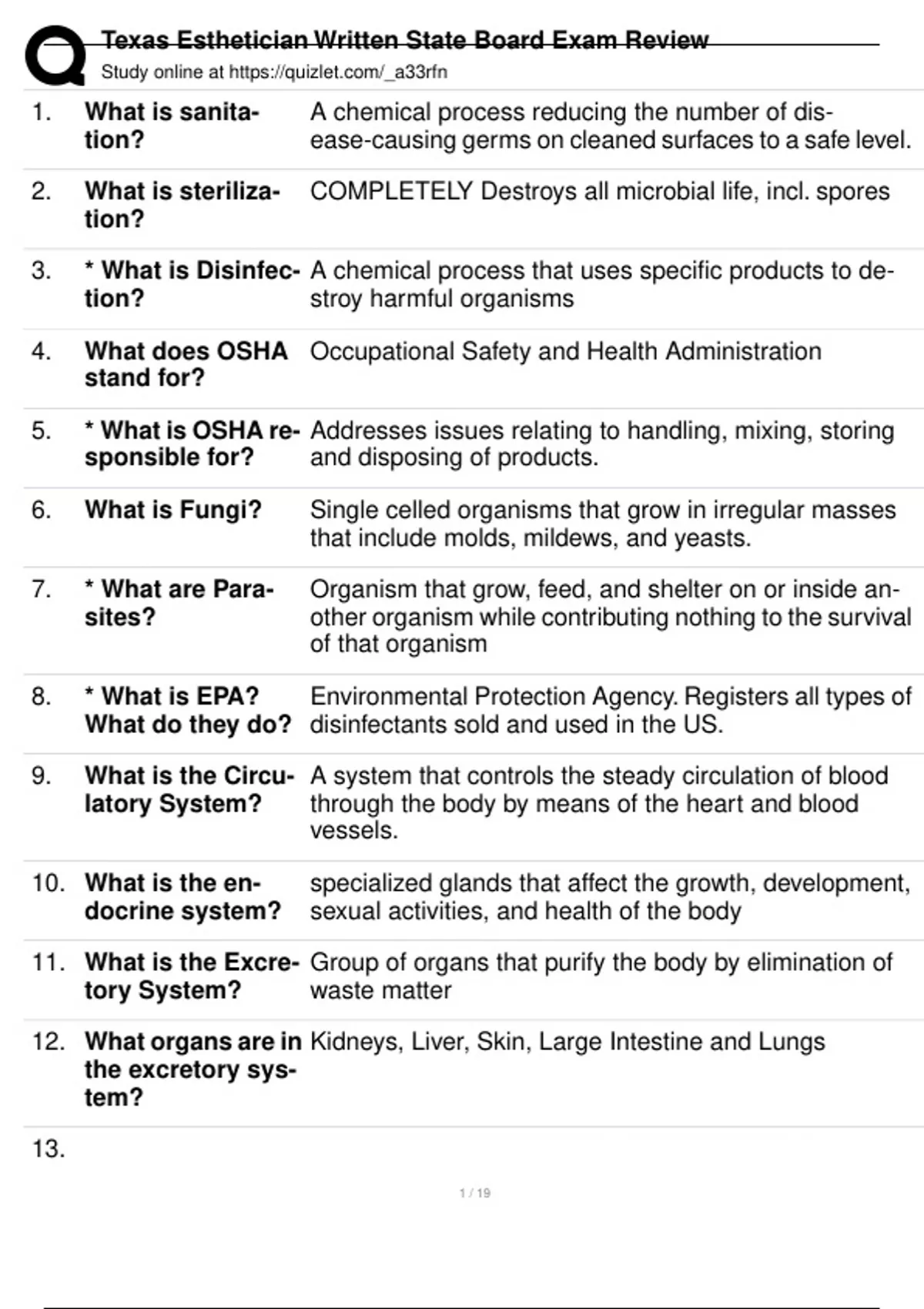 Texas Esthetician Written State Board Exam Review
Study online at https://quizlet.com/_a33rfn

| | | |
|---|---|---|
| 1. | What is sanitation? | A chemical process reducing the number of disease-causing germs on cleaned surfaces to a safe level. |
| 2. | What is sterilization? | COMPLETELY Destroys all microbial life, incl. spores |
| 3. | * What is Disinfection? | A chemical process that uses specific products to destroy harmful organisms |
| 4. | What does OSHA stand for? | Occupational Safety and Health Administration |
| 5. | * What is OSHA responsible for? | Addresses issues relating to handling, mixing, storing and disposing of products. |
| 6. | What is Fungi? | Single celled organisms that grow in irregular masses that include molds, mildews, and yeasts. |
| 7. | * What are Parasites? | Organism that grow, feed, and shelter on or inside another organism while contributing nothing to the survival of that organism |
| 8. | * What is EPA? What do they do? | Environmental Protection Agency. Registers all types of disinfectants sold and used in the US. |
| 9. | What is the Circulatory System? | A system that controls the steady circulation of blood through the body by means of the heart and blood vessels. |
| 10. | What is the endocrine system? | specialized glands that affect the growth, development, sexual activities, and health of the body |
| 11. | What is the Excretory System? | Group of organs that purify the body by elimination of waste matter |
| 12. | What organs are in the excretory system? | Kidneys, Liver, Skin, Large Intestine and Lungs |
| 13. | | |

1 / 19